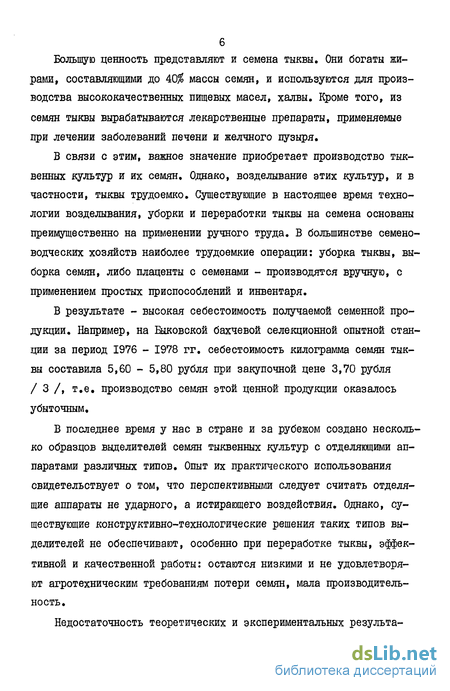 6

Большую ценность представляют и семена тыквы. Они богаты жирами, составляющими до 40% массы семян, и используются для производства высококачественных пищевых масел, халвы. Кроме того, из семян тыквы вырабатываются лекарственные препараты, применяемые при лечении заболеваний печени и желчного пузыря.

В связи с этим, важное значение приобретает производство тыквенных культур и их семян. Однако, возделывание этих культур, и в частности, тыквы трудоемко. Существующие в настоящее время технологии возделывания, уборки и переработки тыквы на семена основаны преимущественно на применении ручного труда. В большинстве семеноводческих хозяйств наиболее трудоемкие операции: уборка тыквы, выборка семян, либо плаценты с семенами - производятся вручную, с применением простых приспособлений и инвентаря.

В результате - высокая себестоимость получаемой семенной продукции. Например, на Быковской бахчевой селекционной опытной станции за период 1976 - 1978 гг. себестоимость килограмма семян тыквы составила 5,60 - 5,80 рубля при закупочной цене 3,70 рубля / 3 /, т.е. производство семян этой ценной продукции оказалось убыточным.

В последнее время у нас в стране и за рубежом создано несколько образцов выделителей семян тыквенных культур с отделяющими аппаратами различных типов. Опыт их практического использования свидетельствует о том, что перспективными следует считать отделяющие аппараты не ударного, а истирающего воздействия. Однако, существующие конструктивно-технологические решения таких типов выделителей не обеспечивают, особенно при переработке тыквы, эффективной и качественной работы: остаются низкими и не удовлетворяют агротехническим требованиям потери семян, мала производительность.

Недостаточность теоретических и экспериментальных результа-

dsLib.net
библиотека диссертаций